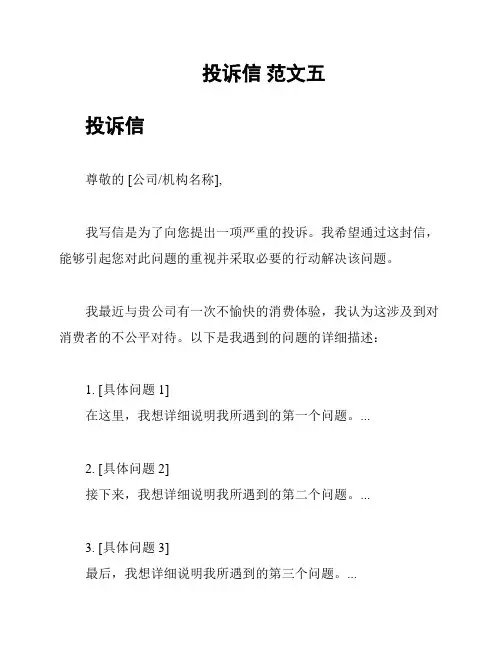 投诉信 范文五

投诉信

尊敬的 [公司/机构名称],

我写信是为了向您提出一项严重的投诉。我希望通过这封信，能够引起您对此问题的重视并采取必要的行动解决该问题。

我最近与贵公司有一次不愉快的消费体验，我认为这涉及到对消费者的不公平对待。以下是我遇到的问题的详细描述：

1. [具体问题 1]
在这里，我想详细说明我所遇到的第一个问题。...

2. [具体问题 2]
接下来，我想详细说明我所遇到的第二个问题。...

3. [具体问题 3]
最后，我想详细说明我所遇到的第三个问题。...